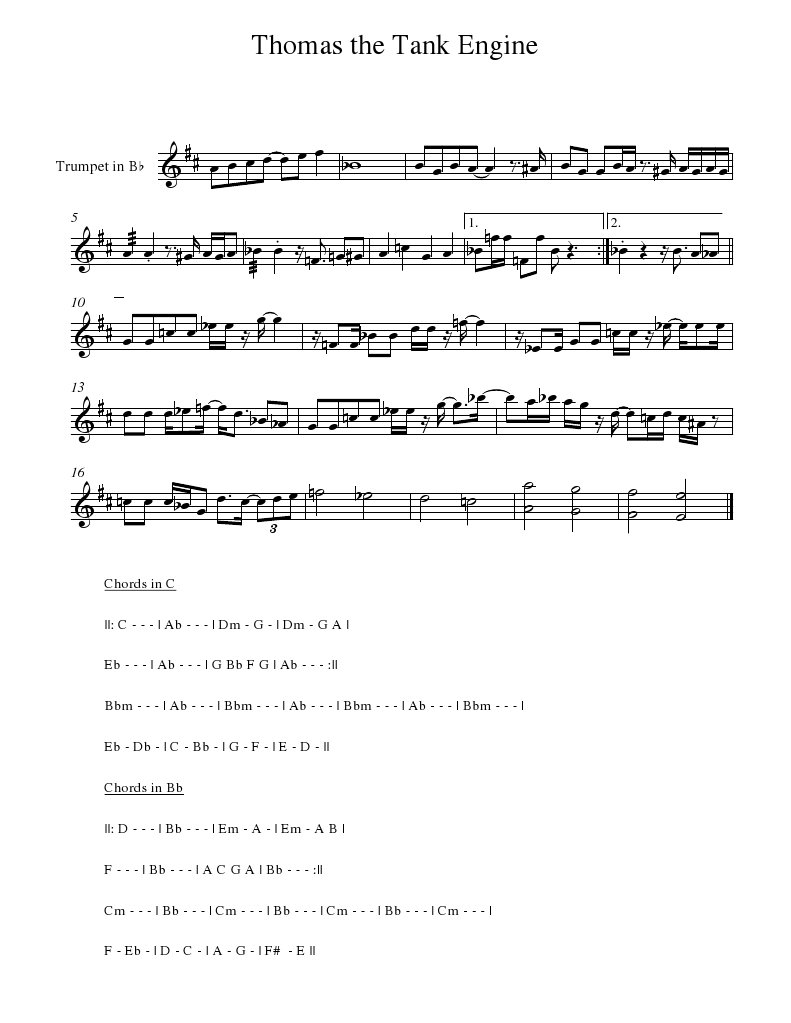 Thomas the Tank Engine

Trumpet in B♭

5

1.

2.

10

13

16

3

Chords in C

||: C - - - | Ab - - - | Dm - G - | Dm - G A |

Eb - - - | Ab - - - | G Bb F G | Ab - - - :||

Bbm - - - | Ab - - - | Bbm - - - | Ab - - - | Bbm - - - | Ab - - - | Bbm - - - |

Eb - Db - | C - Bb - | G - F - | E - D - ||

Chords in Bb

||: D - - - | Bb - - - | Em - A - | Em - A B |

F - - - | Bb - - - | A C G A | Bb - - - :||

Cm - - - | Bb - - - | Cm - - - | Bb - - - | Cm - - - | Bb - - - | Cm - - - |

F - Eb - | D - C - | A - G - | F# - E ||